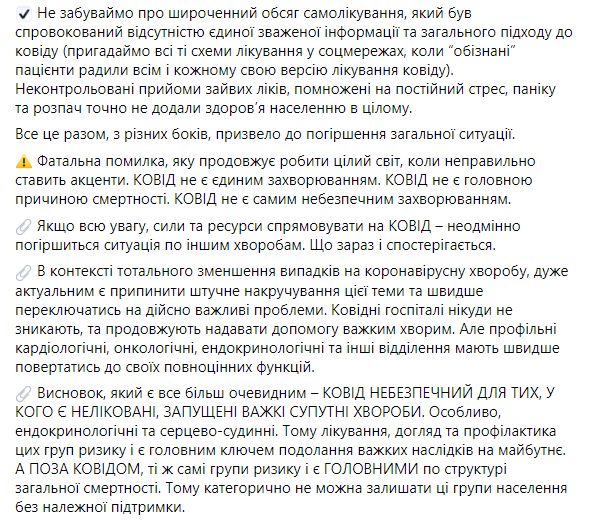 ✔ Не забуваймо про широченний обсяг самолікування, який був спровокований відсутністю єдиної зваженої інформації та загального підходу до ковіду (пригадаймо всі ті схеми лікування у соцмережах, коли "обізнані" пацієнти радили всім і кожному свою версію лікування ковіду). Неконтрольовані прийоми зайвих ліків, помножені на постійний стрес, паніку та розпач точно не додали здоров'я населенню в цілому.

Все це разом, з різних боків, призвело до погіршення загальної ситуації.

⚠ Фатальна помилка, яку продовжує робити цілий світ, коли неправильно ставить акценти. КОВІД не є єдиним захворюванням. КОВІД не є головною причиною смертності. КОВІД не є самим небезпечним захворюванням.

📎 Якщо всю увагу, сили та ресурси спрямовувати на КОВІД – неодмінно погіршиться ситуація по іншим хворобам. Що зараз і спостерігається.

📎 В контексті тотального зменшення випадків на коронавірусну хворобу, дуже актуальним є припинити штучне накручування цієї теми та швидше переключатись на дійсно важливі проблеми. Ковідні госпіталі нікуди не зникають, та продовжують надавати допомогу важким хворим. Але профільні кардіологічні, онкологічні, ендокринологічні та інші відділення мають швидше повертатись до своїх повноцінних функцій.

📎 Висновок, який є все більш очевидним – КОВІД НЕБЕЗПЕЧНИЙ ДЛЯ ТИХ, У КОГО Є НЕЛІКОВАНІ, ЗАПУЩЕНІ ВАЖКІ СУПУТНІ ХВОРОБИ. Особливо, ендокринологічні та серцево-судинні. Тому лікування, догляд та профілактика цих груп ризику і є головним ключем подолання важких наслідків на майбутнє. А ПОЗА КОВІДОМ, ті ж самі групи ризику і є ГОЛОВНИМИ по структурі загальної смертності. Тому категорично не можна залишати ці групи населення без належної підтримки.